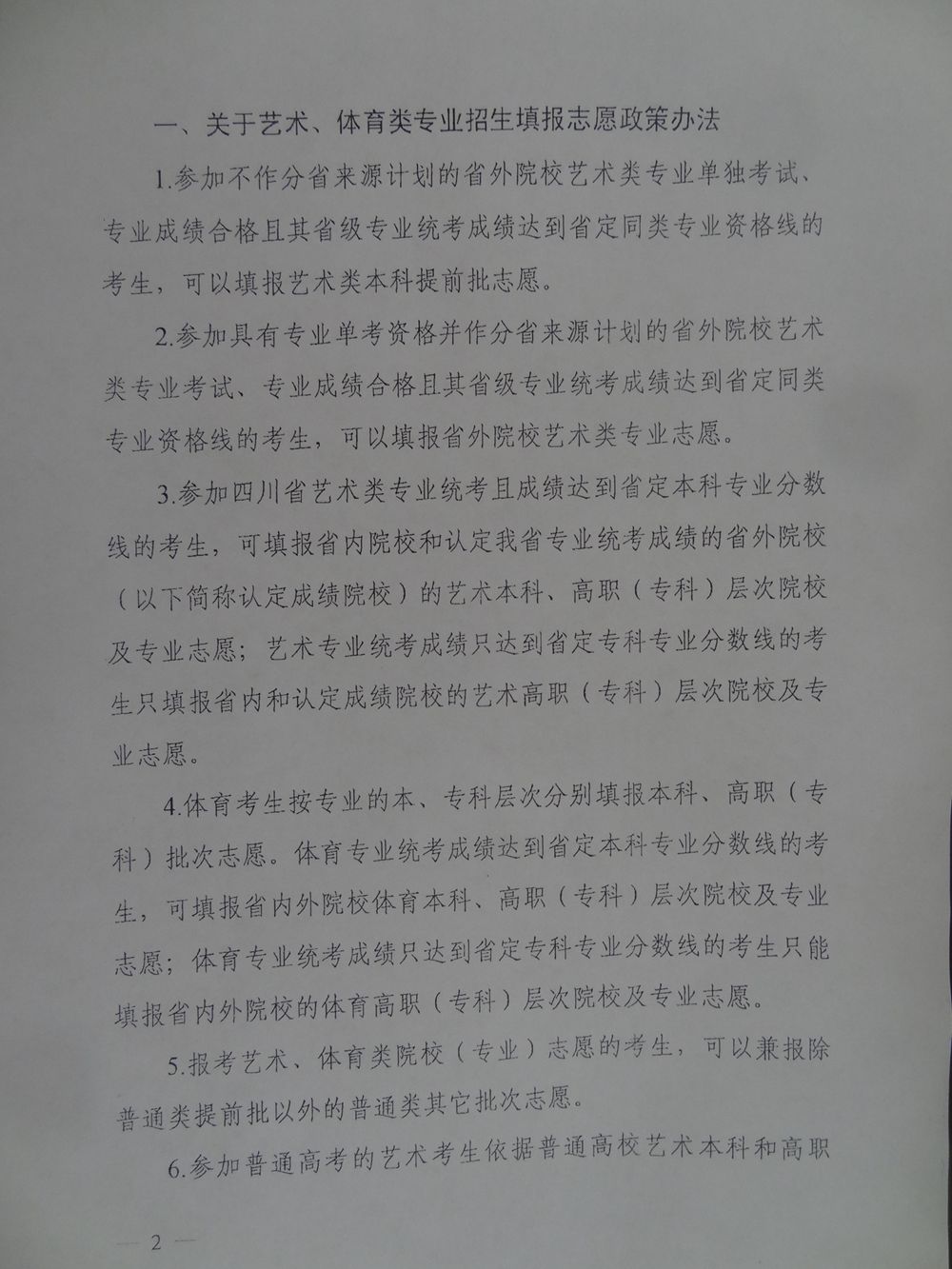 一、关于艺术、体育类专业招生填报志愿政策办法

1.参加不作分省来源计划的省外院校艺术类专业单独考试、专业成绩合格且其省级专业统考成绩达到省定同类专业资格线的考生，可以填报艺术类本科提前批志愿。

2.参加具有专业单考资格并作分省来源计划的省外院校艺术类专业考试、专业成绩合格且其省级专业统考成绩达到省定同类专业资格线的考生，可以填报省外院校艺术类专业志愿。

3.参加四川省艺术类专业统考且成绩达到省定本科专业分数线的考生，可填报省内院校和认定我省专业统考成绩的省外院校（以下简称认定成绩院校）的艺术本科、高职（专科）层次院校及专业志愿；艺术专业统考成绩只达到省定专科专业分数线的考生只填报省内和认定成绩院校的艺术高职（专科）层次院校及专业志愿。

4.体育考生按专业的本、专科层次分别填报本科、高职（专科）批次志愿。体育专业统考成绩达到省定本科专业分数线的考生，可填报省内外院校体育本科、高职（专科）层次院校及专业志愿；体育专业统考成绩只达到省定专科专业分数线的考生只能填报省内外院校的体育高职（专科）层次院校及专业志愿。

5.报考艺术、体育类院校（专业）志愿的考生，可以兼报除普通类提前批以外的普通类其它批次志愿。

6.参加普通高考的艺术考生依据普通高校艺术本科和高职

— 2 —